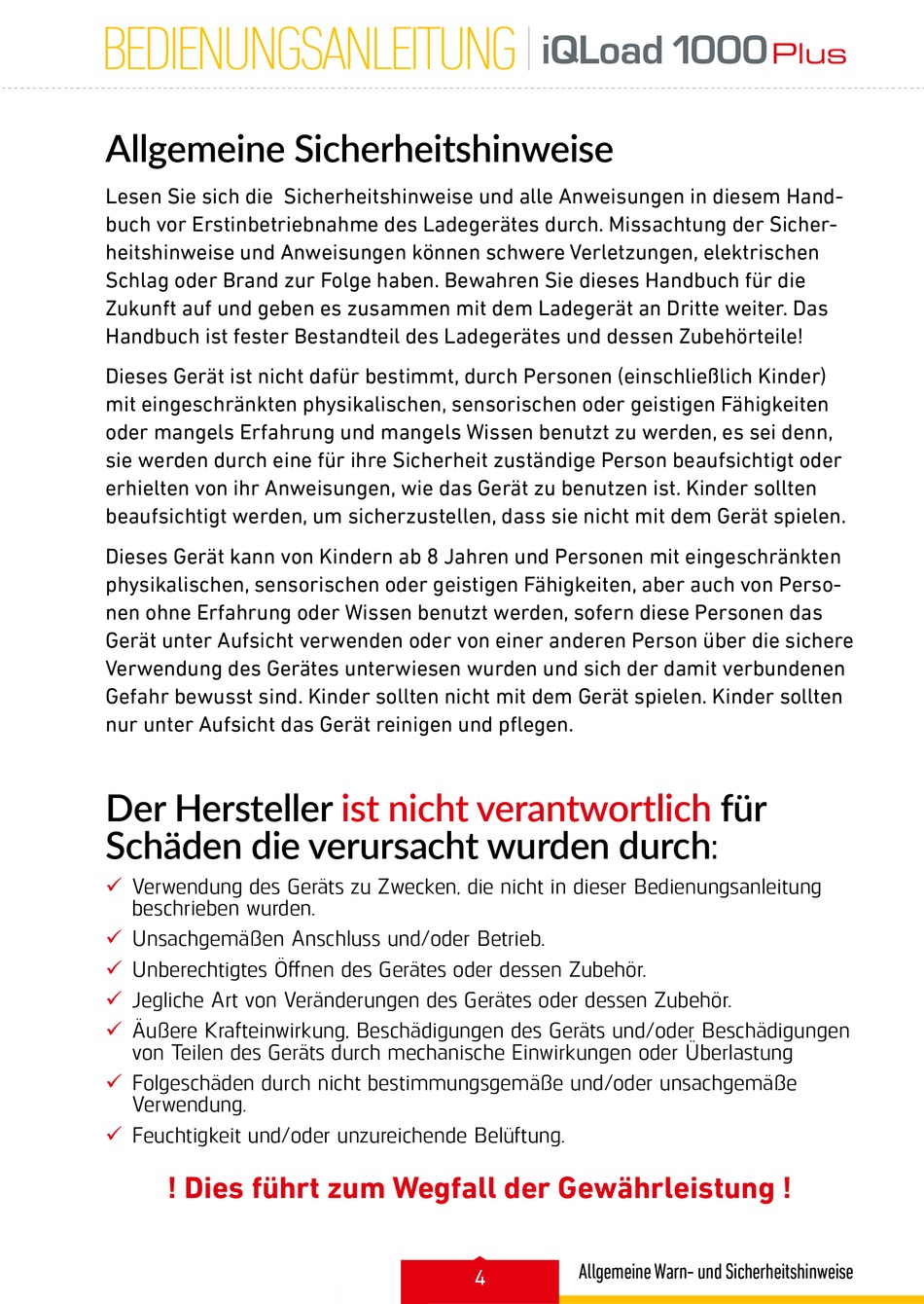 BEDIENUNGSANLEITUNG | iQLoad 1000 Plus

Allgemeine Sicherheitshinweise

Lesen Sie sich die Sicherheitshinweise und alle Anweisungen in diesem Handbuch vor Erstinbetriebnahme des Ladegerätes durch. Missachtung der Sicherheitshinweise und Anweisungen können schwere Verletzungen, elektrischen Schlag oder Brand zur Folge haben. Bewahren Sie dieses Handbuch für die Zukunft auf und geben es zusammen mit dem Ladegerät an Dritte weiter. Das Handbuch ist fester Bestandteil des Ladegerätes und dessen Zubehörteile!

Dieses Gerät ist nicht dafür bestimmt, durch Personen (einschließlich Kinder) mit eingeschränkten physikalischen, sensorischen oder geistigen Fähigkeiten oder mangels Erfahrung und mangels Wissen benutzt zu werden, es sei denn, sie werden durch eine für ihre Sicherheit zuständige Person beaufsichtigt oder erhielten von ihr Anweisungen, wie das Gerät zu benutzen ist. Kinder sollten beaufsichtigt werden, um sicherzustellen, dass sie nicht mit dem Gerät spielen.

Dieses Gerät kann von Kindern ab 8 Jahren und Personen mit eingeschränkten physikalischen, sensorischen oder geistigen Fähigkeiten, aber auch von Personen ohne Erfahrung oder Wissen benutzt werden, sofern diese Personen das Gerät unter Aufsicht verwenden oder von einer anderen Person über die sichere Verwendung des Gerätes unterwiesen wurden und sich der damit verbundenen Gefahr bewusst sind. Kinder sollten nicht mit dem Gerät spielen. Kinder sollten nur unter Aufsicht das Gerät reinigen und pflegen.

Der Hersteller ist nicht verantwortlich für Schäden die verursacht wurden durch:

✓ Verwendung des Geräts zu Zwecken, die nicht in dieser Bedienungsanleitung beschrieben wurden.
✓ Unsachgemäßen Anschluss und/oder Betrieb.
✓ Unberechtigtes Öffnen des Gerätes oder dessen Zubehör.
✓ Jegliche Art von Veränderungen des Gerätes oder dessen Zubehör.
✓ Äußere Krafteinwirkung, Beschädigungen des Geräts und/oder Beschädigungen von Teilen des Geräts durch mechanische Einwirkungen oder Überlastung
✓ Folgeschäden durch nicht bestimmungsgemäße und/oder unsachgemäße Verwendung.
✓ Feuchtigkeit und/oder unzureichende Belüftung.

! Dies führt zum Wegfall der Gewährleistung !

4 Allgemeine Warn- und Sicherheitshinweise